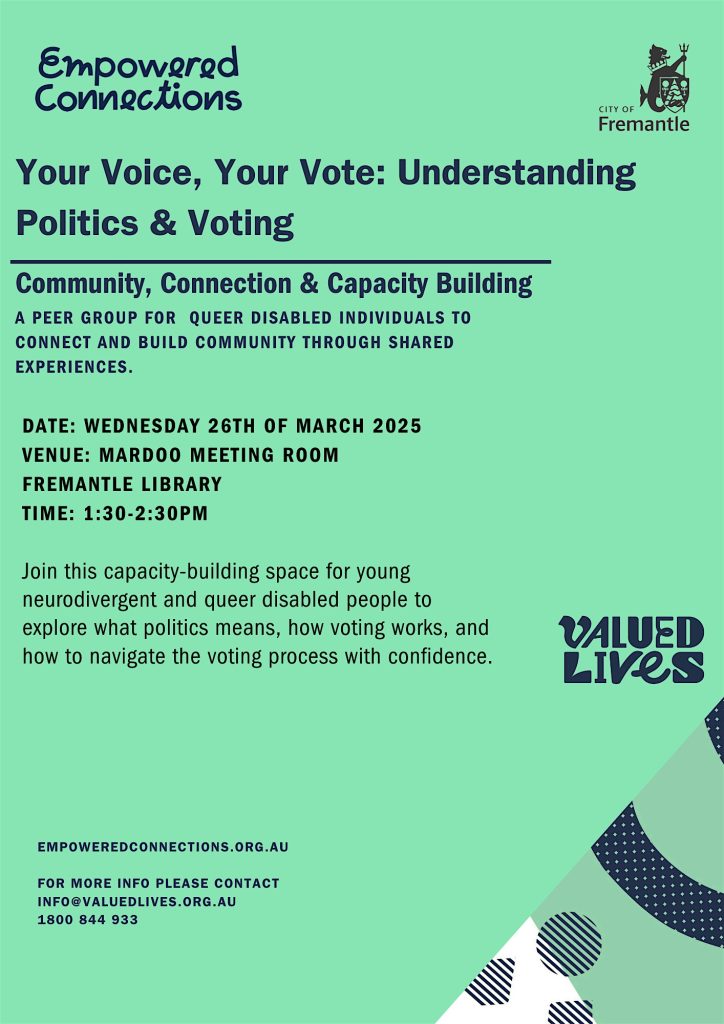 Empowered Connections

CITY OF Fremantle

Your Voice, Your Vote: Understanding Politics & Voting

Community, Connection & Capacity Building

A PEER GROUP FOR QUEER DISABLED INDIVIDUALS TO CONNECT AND BUILD COMMUNITY THROUGH SHARED EXPERIENCES.

DATE: WEDNESDAY 26TH OF MARCH 2025
VENUE: MARDOO MEETING ROOM
FREMANTLE LIBRARY
TIME: 1:30-2:30PM

Join this capacity-building space for young neurodivergent and queer disabled people to explore what politics means, how voting works, and how to navigate the voting process with confidence.

VALUED LIVES

EMPOWEREDCONNECTIONS.ORG.AU

FOR MORE INFO PLEASE CONTACT
INFO@VALUEDLIVES.ORG.AU
1800 844 933